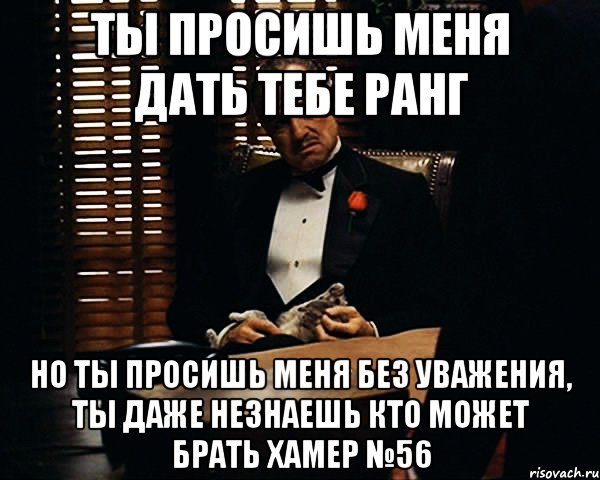 ТЫ ПРОСИШЬ МЕНЯ ДАТЬ ТЕБЕ РАНГ

НО ТЫ ПРОСИШЬ МЕНЯ БЕЗ УВАЖЕНИЯ, ТЫ ДАЖЕ НЕЗНАЕШЬ КТО МОЖЕТ БРАТЬ ХАМЕР №56

risovach.ru